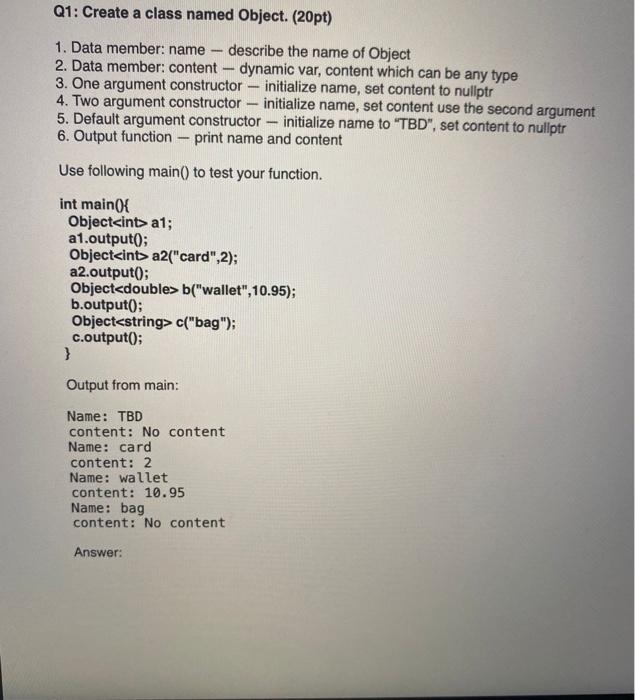 Q1: Create a class named Object. (20pt)

1. Data member: name — describe the name of Object
2. Data member: content — dynamic var, content which can be any type
3. One argument constructor — initialize name, set content to nullptr
4. Two argument constructor — initialize name, set content use the second argument
5. Default argument constructor — initialize name to "TBD", set content to nullptr
6. Output function — print name and content

Use following main() to test your function.

int main(){
Object<int> a1;
a1.output();
Object<int> a2("card",2);
a2.output();
Object<double> b("wallet",10.95);
b.output();
Object<string> c("bag");
c.output();
}

Output from main:

Name: TBD
content: No content
Name: card
content: 2
Name: wallet
content: 10.95
Name: bag
content: No content

Answer: